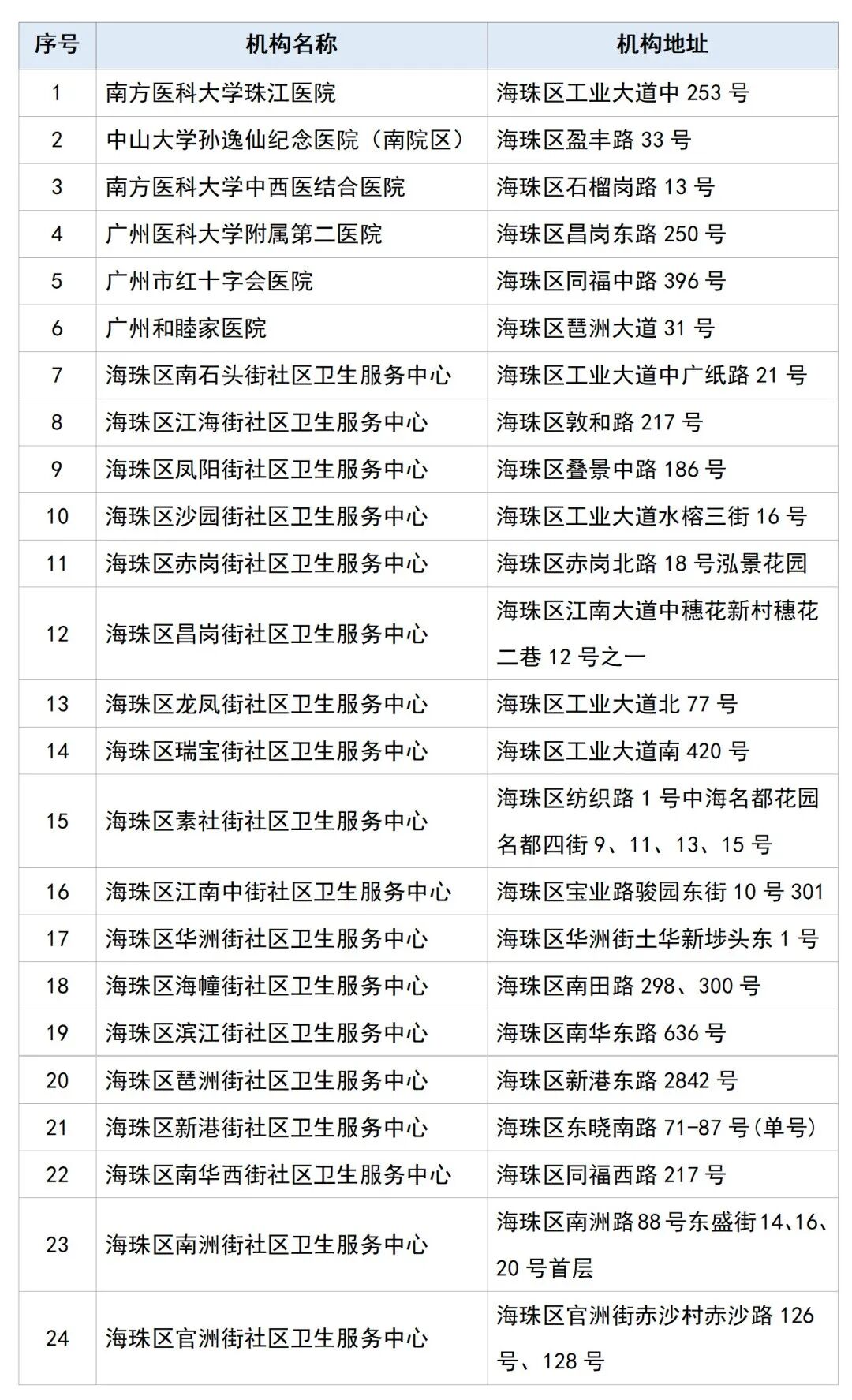 | 序号 | 机构名称 | 机构地址 |
|---|---|---|
| 1 | 南方医科大学珠江医院 | 海珠区工业大道中 253 号 |
| 2 | 中山大学孙逸仙纪念医院（南院区） | 海珠区盈丰路 33 号 |
| 3 | 南方医科大学中西医结合医院 | 海珠区石榴岗路 13 号 |
| 4 | 广州医科大学附属第二医院 | 海珠区昌岗东路 250 号 |
| 5 | 广州市红十字会医院 | 海珠区同福中路 396 号 |
| 6 | 广州和睦家医院 | 海珠区琶洲大道 31 号 |
| 7 | 海珠区南石头街社区卫生服务中心 | 海珠区工业大道中广纸路 21 号 |
| 8 | 海珠区江海街社区卫生服务中心 | 海珠区敦和路 217 号 |
| 9 | 海珠区凤阳街社区卫生服务中心 | 海珠区叠景中路 186 号 |
| 10 | 海珠区沙园街社区卫生服务中心 | 海珠区工业大道水榕三街 16 号 |
| 11 | 海珠区赤岗街社区卫生服务中心 | 海珠区赤岗北路 18 号泓景花园 |
| 12 | 海珠区昌岗街社区卫生服务中心 | 海珠区江南大道中穗花新村穗花二巷 12 号之一 |
| 13 | 海珠区龙凤街社区卫生服务中心 | 海珠区工业大道北 77 号 |
| 14 | 海珠区瑞宝街社区卫生服务中心 | 海珠区工业大道南 420 号 |
| 15 | 海珠区素社街社区卫生服务中心 | 海珠区纺织路 1 号中海名都花园名都四街 9、11、13、15 号 |
| 16 | 海珠区江南中街社区卫生服务中心 | 海珠区宝业路骏园东街 10 号 301 |
| 17 | 海珠区华洲街社区卫生服务中心 | 海珠区华洲街土华新埗头东 1 号 |
| 18 | 海珠区海幢街社区卫生服务中心 | 海珠区南田路 298、300 号 |
| 19 | 海珠区滨江街社区卫生服务中心 | 海珠区南华东路 636 号 |
| 20 | 海珠区琶洲街社区卫生服务中心 | 海珠区新港东路 2842 号 |
| 21 | 海珠区新港街社区卫生服务中心 | 海珠区东晓南路 71-87 号(单号) |
| 22 | 海珠区南华西街社区卫生服务中心 | 海珠区同福西路 217 号 |
| 23 | 海珠区南洲街社区卫生服务中心 | 海珠区南洲路88号东盛街14、16、20 号首层 |
| 24 | 海珠区官洲街社区卫生服务中心 | 海珠区官洲街赤沙村赤沙路 126 号、128 号 |